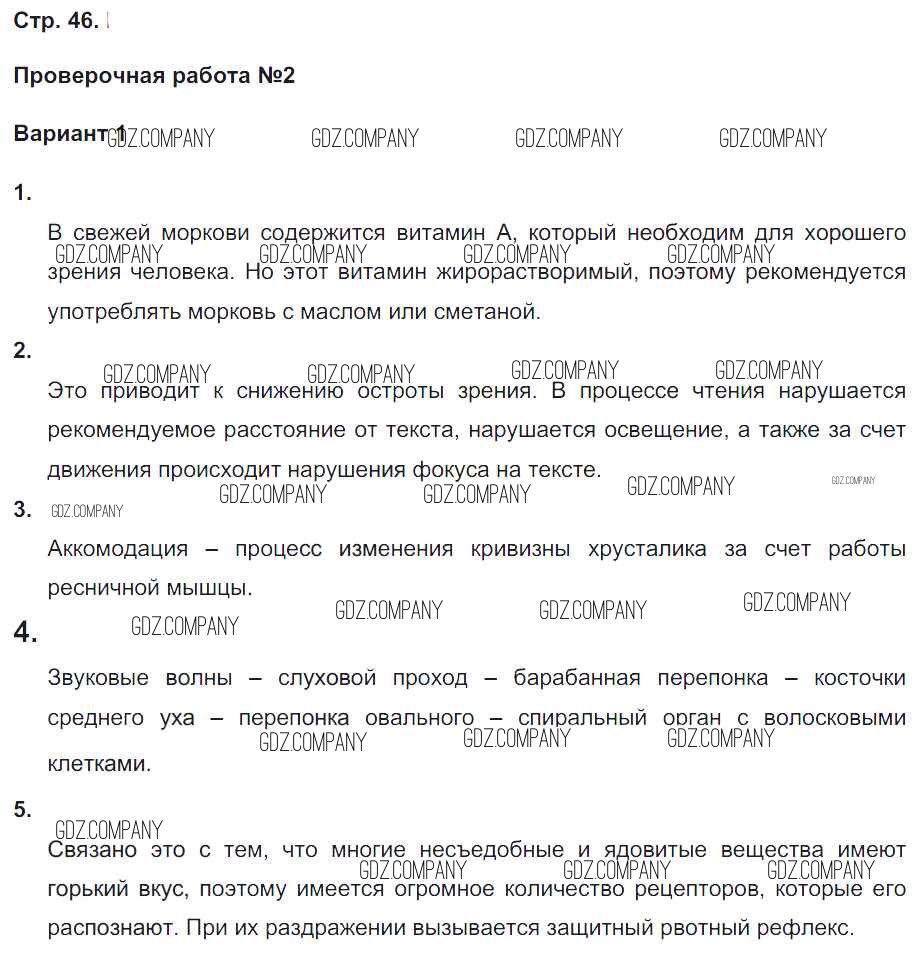 Стр. 46.

Проверочная работа №2

Вариант 1

GDZ.COMPANY GDZ.COMPANY GDZ.COMPANY GDZ.COMPANY

1.

В свежей моркови содержится витамин А, который необходим для хорошего зрения человека. Но этот витамин жирорастворимый, поэтому рекомендуется употреблять морковь с маслом или сметаной.

GDZ.COMPANY GDZ.COMPANY GDZ.COMPANY GDZ.COMPANY

2.

GDZ.COMPANY GDZ.COMPANY GDZ.COMPANY GDZ.COMPANY

Это приводит к снижению остроты зрения. В процессе чтения нарушается рекомендуемое расстояние от текста, нарушается освещение, а также за счет движения происходит нарушения фокуса на тексте.

GDZ.COMPANY GDZ.COMPANY GDZ.COMPANY GDZ.COMPANY

3. GDZ.COMPANY

Аккомодация – процесс изменения кривизны хрусталика за счет работы ресничной мышцы.

GDZ.COMPANY GDZ.COMPANY GDZ.COMPANY GDZ.COMPANY

4.

Звуковые волны – слуховой проход – барабанная перепонка – косточки среднего уха – перепонка овального – спиральный орган с волосковыми клетками.

GDZ.COMPANY GDZ.COMPANY GDZ.COMPANY

5.

GDZ.COMPANY

Связано это с тем, что многие несъедобные и ядовитые вещества имеют горький вкус, поэтому имеется огромное количество рецепторов, которые его распознают. При их раздражении вызывается защитный рвотный рефлекс.

GDZ.COMPANY GDZ.COMPANY GDZ.COMPANY